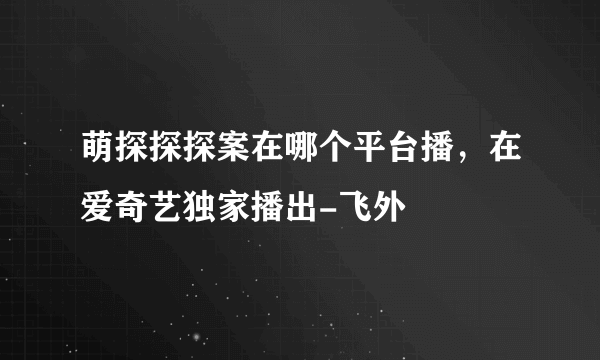 萌探探探案在哪个平台播，在爱奇艺独家播出-飞外